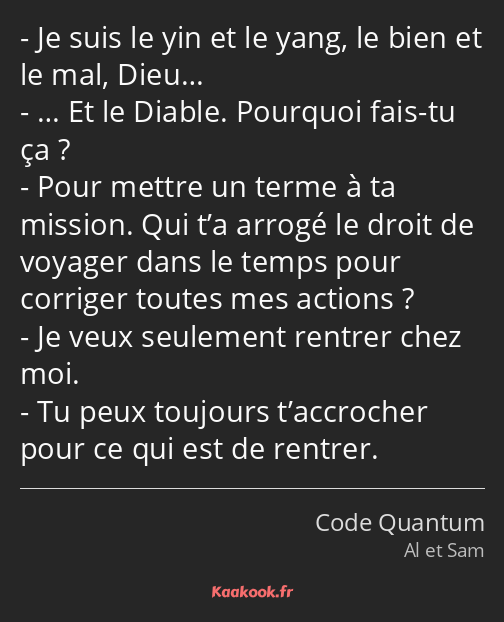 - Je suis le yin et le yang, le bien et le mal, Dieu…
- … Et le Diable. Pourquoi fais-tu ça ?
- Pour mettre un terme à ta mission. Qui t’a arrogé le droit de voyager dans le temps pour corriger toutes mes actions ?
- Je veux seulement rentrer chez moi.
- Tu peux toujours t’accrocher pour ce qui est de rentrer.

Code Quantum
Al et Sam

Kaakook.fr